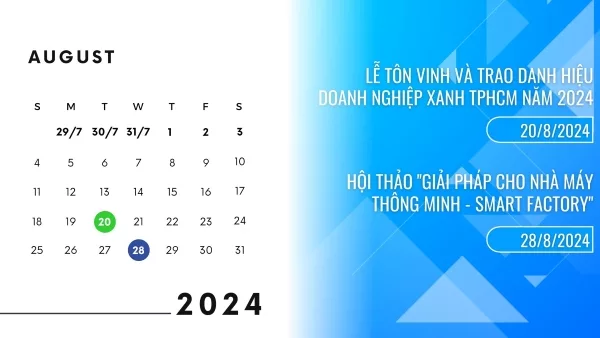 AUGUST

| S | M | T | W | T | F | S |
|---|---|---|---|---|---|---|
| | 29/7 | 30/7 | 31/7 | 1 | 2 | 3 |
| 4 | 5 | 6 | 7 | 8 | 9 | 10 |
| 11 | 12 | 13 | 14 | 15 | 16 | 17 |
| 18 | 19 | 20 | 21 | 22 | 23 | 24 |
| 25 | 26 | 27 | 28 | 29 | 30 | 31 |

2024

LỄ TÔN VINH VÀ TRAO DANH HIỆU DOANH NGHIỆP XANH TPHCM NĂM 2024

20/8/2024

HỘI THẢO "GIẢI PHÁP CHO NHÀ MÁY THÔNG MINH - SMART FACTORY"

28/8/2024